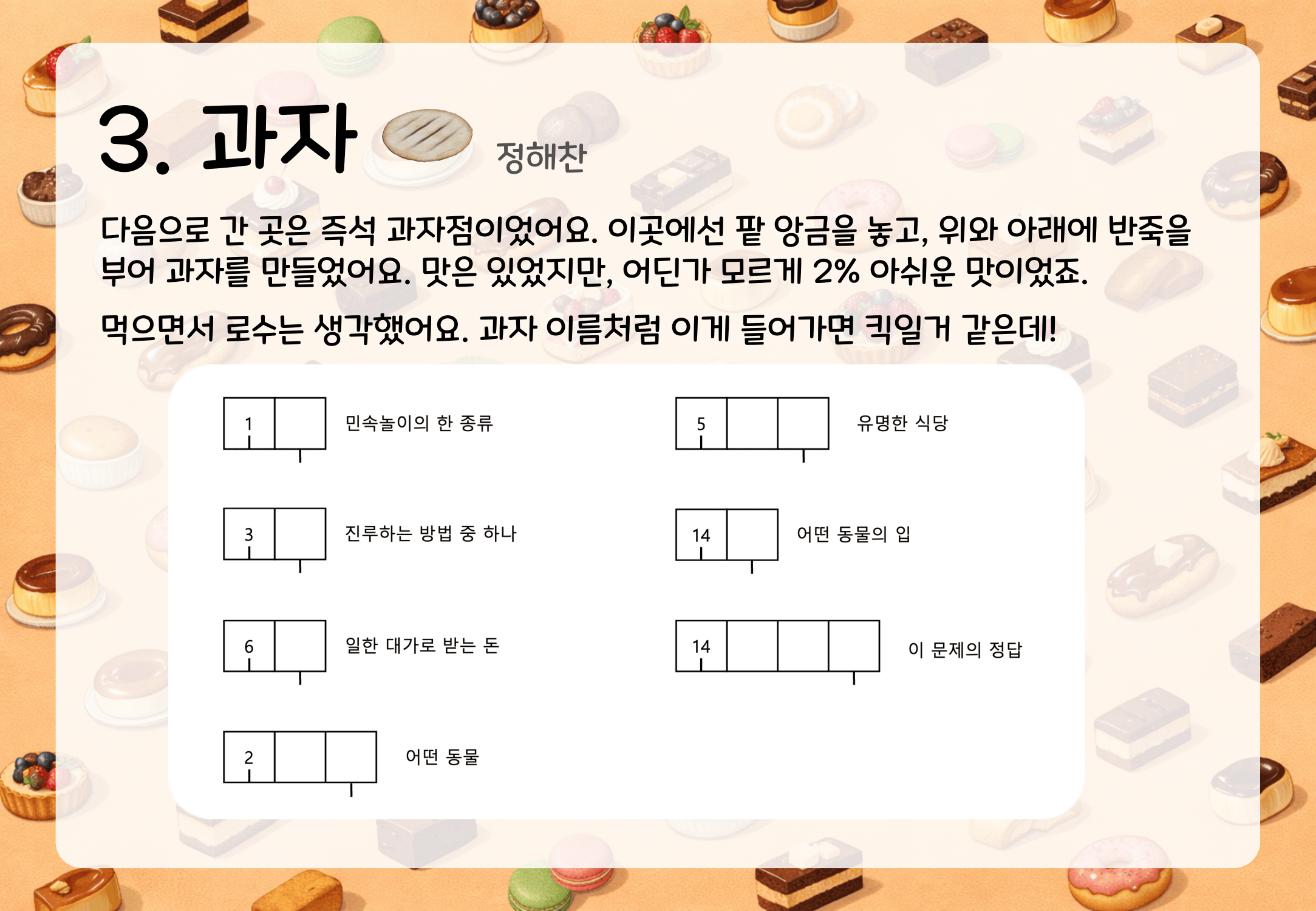 3. 과자

정해찬

다음으로 간 곳은 즉석 과자점이었어요. 이곳에선 팥 앙금을 놓고, 위와 아래에 반죽을 부어 과자를 만들었어요. 맛은 있었지만, 어딘가 모르게 2% 아쉬운 맛이었죠.

먹으면서 로수는 생각했어요. 과자 이름처럼 이게 들어가면 킥일거 같은데!

1

민속놀이의 한 종류

3

진루하는 방법 중 하나

6

일한 대가로 받는 돈

2

어떤 동물

5

유명한 식당

14

어떤 동물의 입

14

이 문제의 정답